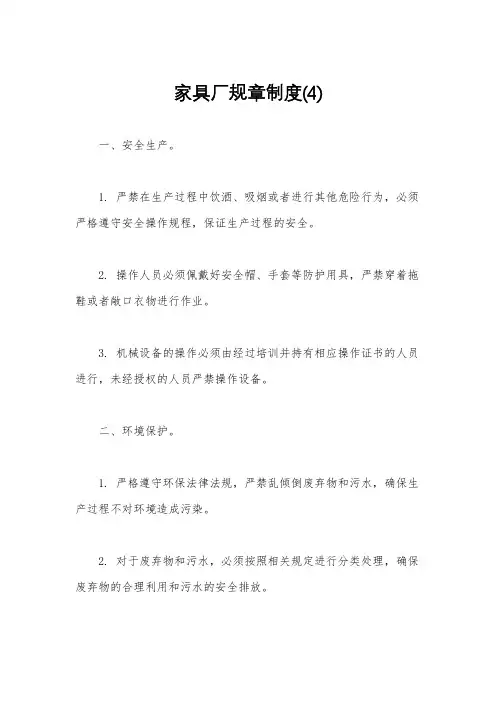 家具厂规章制度(4)

一、安全生产。

1. 严禁在生产过程中饮酒、吸烟或者进行其他危险行为，必须严格遵守安全操作规程，保证生产过程的安全。

2. 操作人员必须佩戴好安全帽、手套等防护用具，严禁穿着拖鞋或者敞口衣物进行作业。

3. 机械设备的操作必须由经过培训并持有相应操作证书的人员进行，未经授权的人员严禁操作设备。

二、环境保护。

1. 严格遵守环保法律法规，严禁乱倾倒废弃物和污水，确保生产过程不对环境造成污染。

2. 对于废弃物和污水，必须按照相关规定进行分类处理，确保废弃物的合理利用和污水的安全排放。